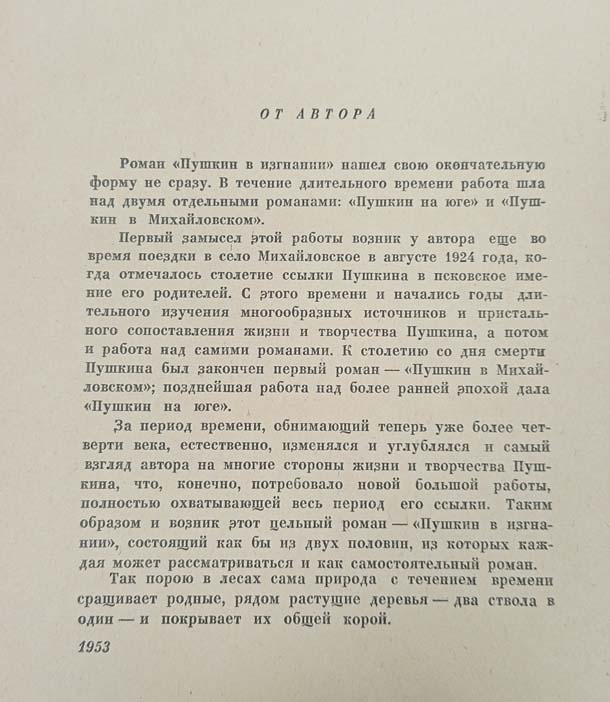 ОТ АВТОРА

Роман «Пушкин в изгнании» нашел свою окончательную форму не сразу. В течение длительного времени работа шла над двумя отдельными романами: «Пушкин на юге» и «Пушкин в Михайловском».

Первый замысел этой работы возник у автора еще во время поездки в село Михайловское в августе 1924 года, когда отмечалось столетие ссылки Пушкина в псковское имение его родителей. С этого времени и начались годы длительного изучения многообразных источников и пристального сопоставления жизни и творчества Пушкина, а потом и работа над самими романами. К столетию со дня смерти Пушкина был закончен первый роман — «Пушкин в Михайловском»; позднейшая работа над более ранней эпохой дала «Пушкин на юге».

За период времени, обнимающий теперь уже более четверти века, естественно, изменялся и углублялся и самый взгляд автора на многие стороны жизни и творчества Пушкина, что, конечно, потребовало новой большой работы, полностью охватывающей весь период его ссылки. Таким образом и возник этот цельный роман — «Пушкин в изгнании», состоящий как бы из двух половин, из которых каждая может рассматриваться и как самостоятельный роман.

Так порою в лесах сама природа с течением времени сращивает родные, рядом растущие деревья — два ствола в один — и покрывает их общей корой.

1953